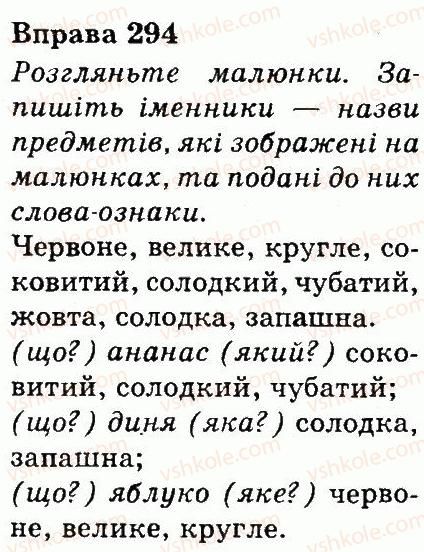 Вправа 294

Розгляньте малюнки. Запишіть іменники — назви предметів, які зображені на малюнках, та подані до них слова-ознаки.

Червоне, велике, кругле, соковитий, солодкий, чубатий, жовта, солодка, запашна.

(що?) ананас (який?) соковитий, солодкий, чубатий;
(що?) диня (яка?) солодка, запашна;
(що?) яблуко (яке?) червоне, велике, кругле.

vshkole.com